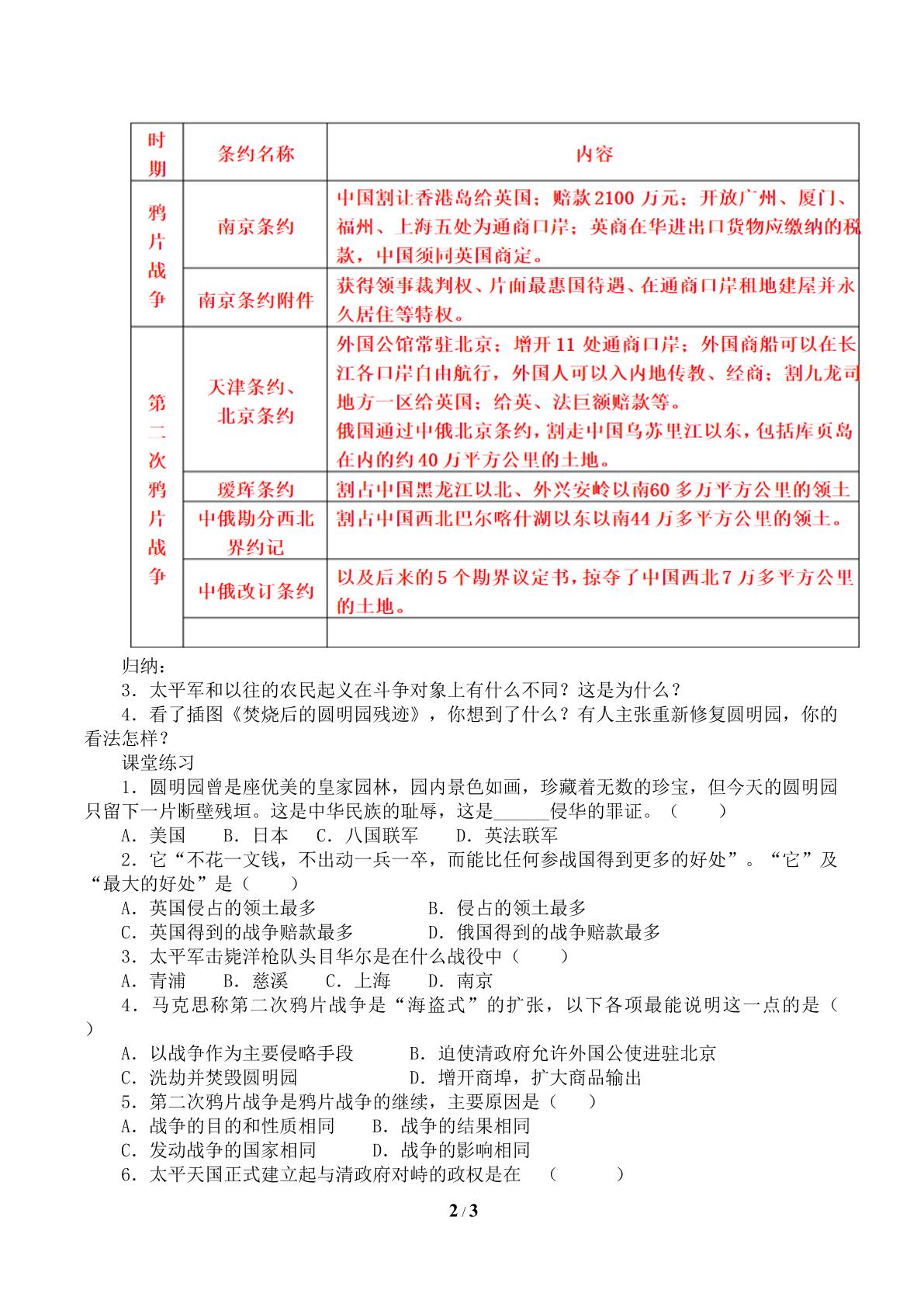 | 时期 | 条约名称 | 内容 |
|---|---|---|
| 鸦片战争 | 南京条约 | 中国割让香港岛给英国；赔款2100万元；开放广州、厦门、福州、上海五处为通商口岸；英商在华进出口货物应缴纳的税款，中国须同英国商定。 |
|  | 南京条约附件 | 获得领事裁判权、片面最惠国待遇、在通商口岸租地建屋并永久居住等特权。 |
| 第二次鸦片战争 | 天津条约、北京条约 | 外国公馆常驻北京；增开11处通商口岸；外国商船可以在长江各口岸自由航行，外国人可以入内地传教、经商；割九龙司地方一区给英国；给英、法巨额赔款等。俄国通过中俄北京条约，割走中国乌苏里江以东，包括库页岛在内的约40万平方公里的土地。 |
|  | 瑷珲条约 | 割占中国黑龙江以北、外兴安岭以南60多万平方公里的领土 |
|  | 中俄勘分西北界约记 | 割占中国西北巴尔喀什湖以东以南44万多平方公里的领土。 |
|  | 中俄改订条约 | 以及后来的5个勘界议定书，掠夺了中国西北7万多平方公里的土地。 |
|  |  |  |

归纳：

3．太平军和以往的农民起义在斗争对象上有什么不同？这是为什么？

4．看了插图《焚烧后的圆明园残迹》，你想到了什么？有人主张重新修复圆明园，你的看法怎样？

课堂练习

1．圆明园曾是座优美的皇家园林，园内景色如画，珍藏着无数的珍宝，但今天的圆明园只留下一片断壁残垣。这是中华民族的耻辱，这是____侵华的罪证。（　　）

A．美国　B．日本　C．八国联军　D．英法联军

2．它“不花一文钱，不出动一兵一卒，而能比任何参战国得到更多的好处”。“它”及“最大的好处”是（　　）

A．英国侵占的领土最多　B．侵占的领土最多

C．英国得到的战争赔款最多　D．俄国得到的战争赔款最多

3．太平军击毙洋枪队头目华尔是在什么战役中（　　）

A．青浦　B．慈溪　C．上海　D．南京

4．马克思称第二次鸦片战争是“海盗式”的扩张，以下各项最能说明这一点的是（　）

A．以战争作为主要侵略手段　B．迫使清政府允许外国公使进驻北京

C．洗劫并焚毁圆明园　D．增开商埠，扩大商品输出

5．第二次鸦片战争是鸦片战争的继续，主要原因是（　　）

A．战争的目的和性质相同　B．战争的结果相同

C．发动战争的国家相同　D．战争的影响相同

6．太平天国正式建立起与清政府对峙的政权是在　（　　）

2 / 3